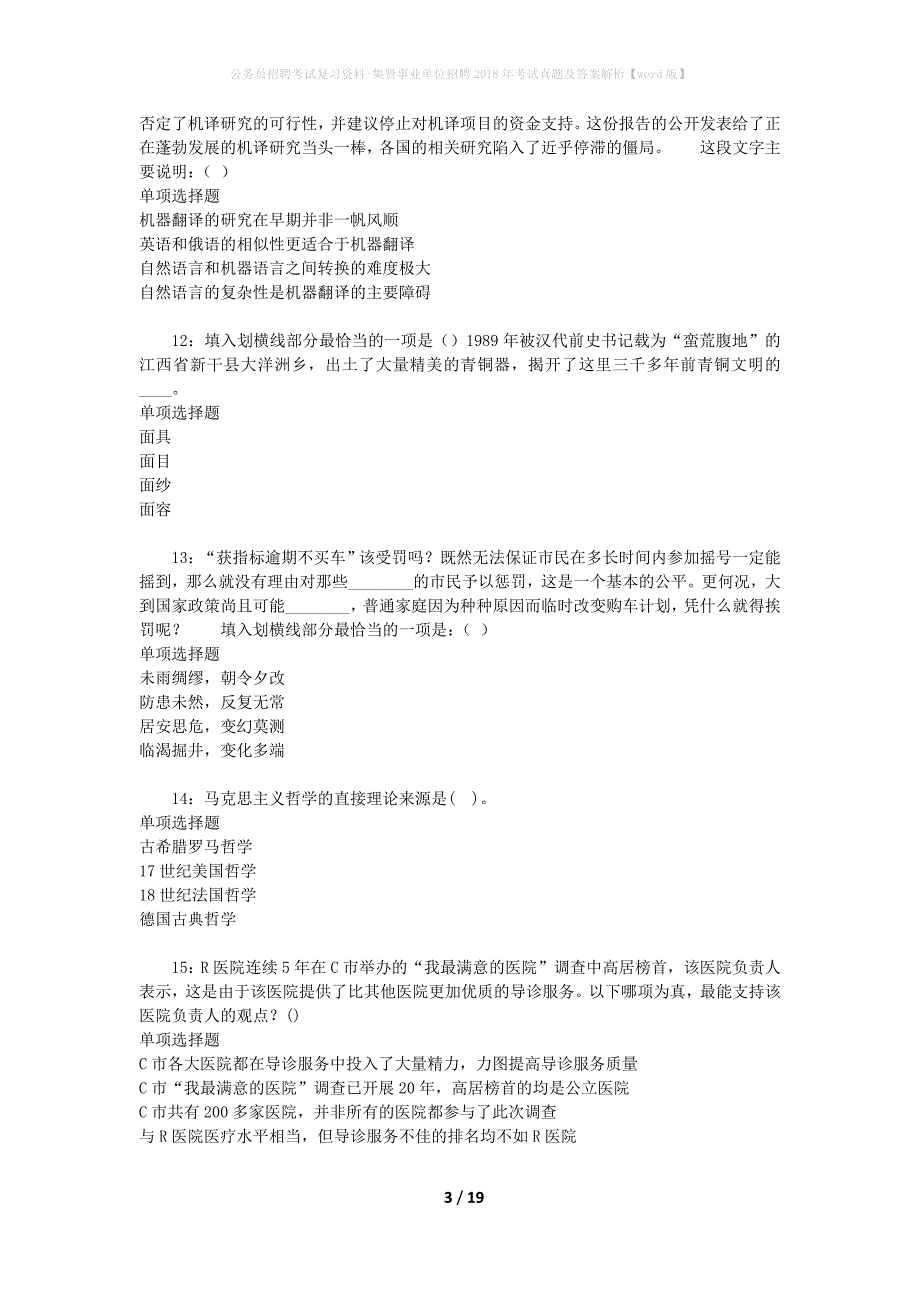 公务员招聘考试复习资料-集贤事业单位招聘2018年考试真题及答案解析【word版】

否定了机译研究的可行性，并建议停止对机译项目的资金支持。这份报告的公开发表给了正在蓬勃发展的机译研究当头一棒，各国的相关研究陷入了近乎停滞的僵局。　　这段文字主要说明：( )
单项选择题
机器翻译的研究在早期并非一帆风顺
英语和俄语的相似性更适合于机器翻译
自然语言和机器语言之间转换的难度极大
自然语言的复杂性是机器翻译的主要障碍

12：填入划横线部分最恰当的一项是（）1989年被汉代前史书记载为“蛮荒腹地”的江西省新干县大洋洲乡，出土了大量精美的青铜器，揭开了这里三千多年前青铜文明的____。
单项选择题
面具
面目
面纱
面容

13：“获指标逾期不买车”该受罚吗？既然无法保证市民在多长时间内参加摇号一定能摇到，那么就没有理由对那些________的市民予以惩罚，这是一个基本的公平。更何况，大到国家政策尚且可能________，普通家庭因为种种原因而临时改变购车计划，凭什么就得挨罚呢？　　填入划横线部分最恰当的一项是：( )
单项选择题
未雨绸缪，朝令夕改
防患未然，反复无常
居安思危，变幻莫测
临渴掘井，变化多端

14：马克思主义哲学的直接理论来源是( )。
单项选择题
古希腊罗马哲学
17世纪美国哲学
18世纪法国哲学
德国古典哲学

15：R医院连续5年在C市举办的“我最满意的医院”调查中高居榜首，该医院负责人表示，这是由于该医院提供了比其他医院更加优质的导诊服务。以下哪项为真，最能支持该医院负责人的观点？()
单项选择题
C市各大医院都在导诊服务中投入了大量精力，力图提高导诊服务质量
C市“我最满意的医院”调查已开展20年，高居榜首的均是公立医院
C市共有200多家医院，并非所有的医院都参与了此次调查
与R医院医疗水平相当，但导诊服务不佳的排名均不如R医院

3 / 19